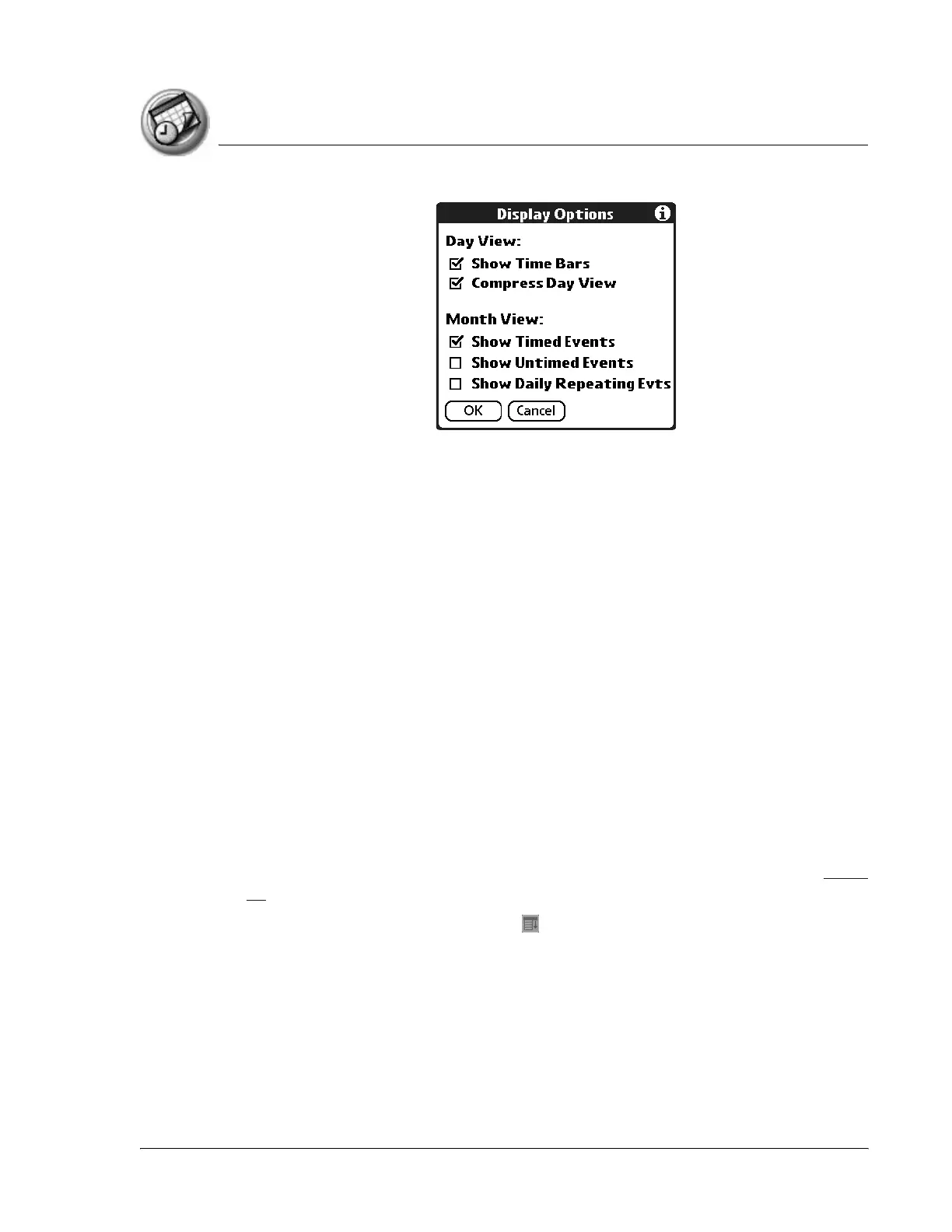 Display Options

Day View:

☑ Show Time Bars

☑ Compress Day View

Month View:

☑ Show Timed Events

☐ Show Untimed Events

☐ Show Daily Repeating Evts

OK

Cancel